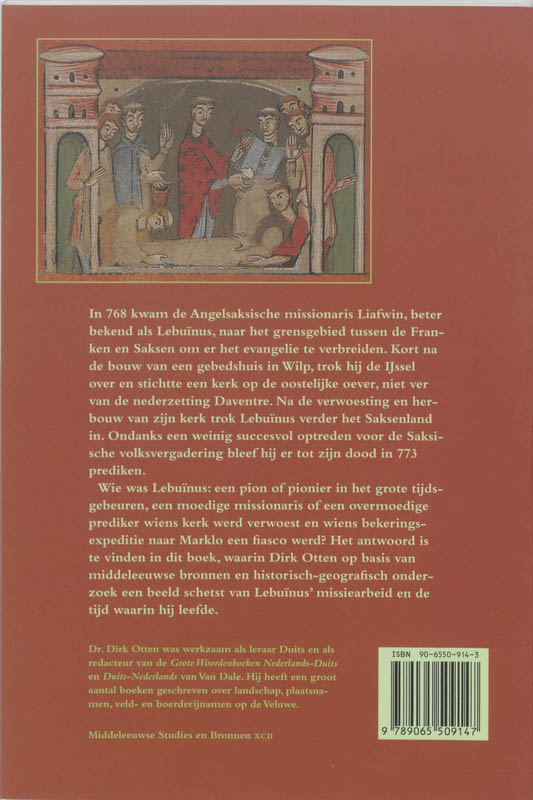 In 768 kwam de Angelsaksische missionaris Liafwin, beter bekend als Lebuïnus, naar het grensgebied tussen de Franken en Saksen om er het evangelie te verbreiden. Kort na de bouw van een gebedshuis in Wilp, trok hij de IJssel over en stichtte een kerk op de oostelijke oever, niet ver van de nederzetting Daventre. Na de verwoesting en herbouw van zijn kerk trok Lebuïnus verder het Saksenland in. Ondanks een weinig succesvol optreden voor de Saksische volksvergadering bleef hij er tot zijn dood in 773 prediken.

Wie was Lebuïnus: een pion of pionier in het grote tijdsgebeuren, een moedige missionaris of een overmoedige prediker wiens kerk werd verwoest en wiens bekeringsexpeditie naar Marklo een fiasco werd? Het antwoord is te vinden in dit boek, waarin Dirk Otten op basis van middeleeuwse bronnen en historisch-geografisch onderzoek een beeld schetst van Lebuïnus' missiearbeid en de tijd waarin hij leefde.

Dr. Dirk Otten was werkzaam als leraar Duits en als redacteur van de Grote Woordenboeken Nederlands-Duits en Duits-Nederlands van Van Dale. Hij heeft een groot aantal boeken geschreven over landschap, plaatsnamen, veld- en boerderijnamen op de Veluwe.

Middeleeuwse Studies en Bronnen XCII

ISBN 90-6550-914-3

9 789065 509147